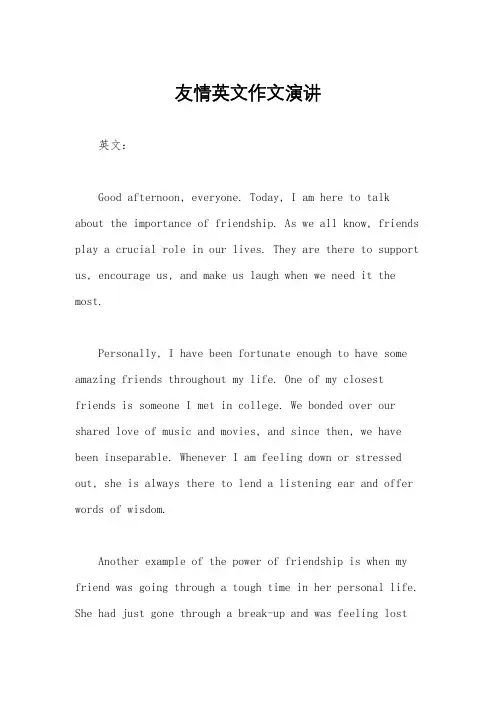 友情英文作文演讲

英文：

Good afternoon, everyone. Today, I am here to talk about the importance of friendship. As we all know, friends play a crucial role in our lives. They are there to support us, encourage us, and make us laugh when we need it the most.

Personally, I have been fortunate enough to have some amazing friends throughout my life. One of my closest friends is someone I met in college. We bonded over our shared love of music and movies, and since then, we have been inseparable. Whenever I am feeling down or stressed out, she is always there to lend a listening ear and offer words of wisdom.

Another example of the power of friendship is when my friend was going through a tough time in her personal life. She had just gone through a break-up and was feeling lost